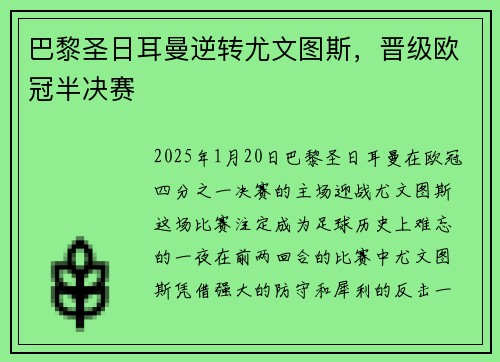 巴黎圣日耳曼逆转尤文图斯，晋级欧冠半决赛

2025年1月20日巴黎圣日耳曼在欧冠四分之一决赛的主场迎战尤文图斯这场比赛注定成为足球历史上难忘的一夜在前两回合的比赛中尤文图斯凭借强大的防守和犀利的反击一